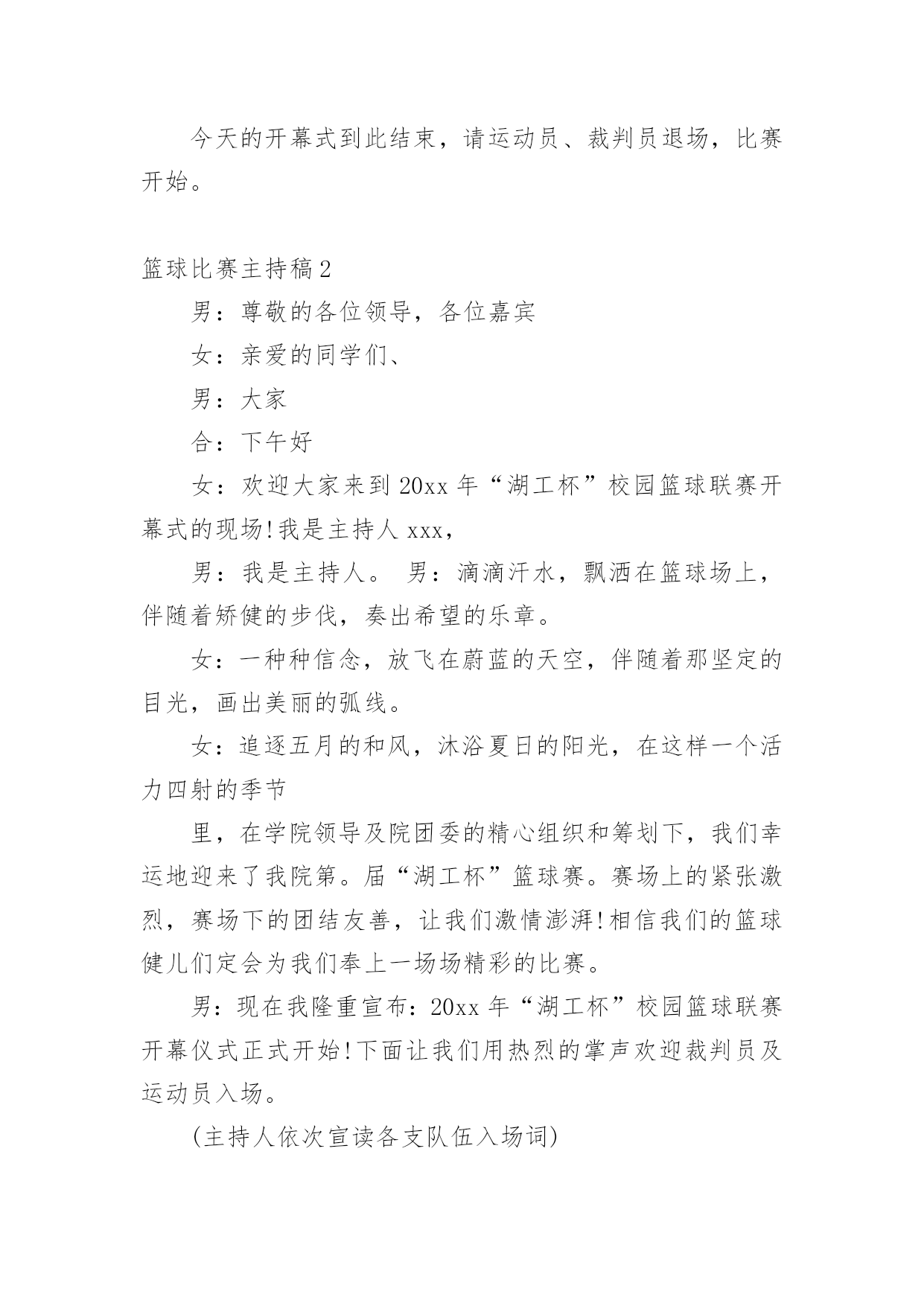 今天的开幕式到此结束，请运动员、裁判员退场，比赛开始。

篮球比赛主持稿2

男：尊敬的各位领导，各位嘉宾

女：亲爱的同学们、

男：大家

合：下午好

女：欢迎大家来到20xx年“湖工杯”校园篮球联赛开幕式的现场!我是主持人xxx，

男：我是主持人。 男：滴滴汗水，飘洒在篮球场上，伴随着矫健的步伐，奏出希望的乐章。

女：一种种信念，放飞在蔚蓝的天空，伴随着那坚定的目光，画出美丽的弧线。

女：追逐五月的和风，沐浴夏日的阳光，在这样一个活力四射的季节

里，在学院领导及院团委的精心组织和筹划下，我们幸运地迎来了我院第。届“湖工杯”篮球赛。赛场上的紧张激烈，赛场下的团结友善，让我们激情澎湃!相信我们的篮球健儿们定会为我们奉上一场场精彩的比赛。

男：现在我隆重宣布：20xx年“湖工杯”校园篮球联赛开幕仪式正式开始!下面让我们用热烈的掌声欢迎裁判员及运动员入场。

(主持人依次宣读各支队伍入场词)